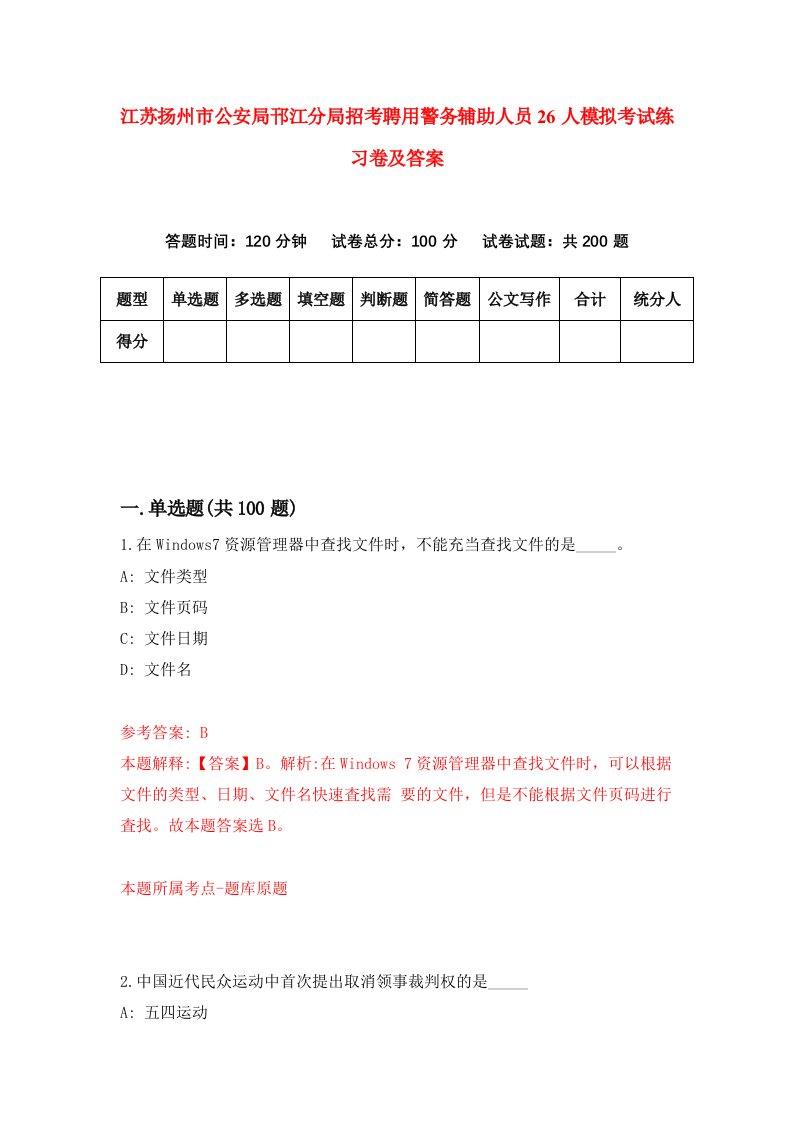 江苏扬州市公安局邗江分局招考聘用警务辅助人员26人模拟考试练习卷及答案

答题时间：120分钟　试卷总分：100分　试卷试题：共200题

| 题型 | 单选题 | 多选题 | 填空题 | 判断题 | 简答题 | 公文写作 | 合计 | 统分人 |
|---|---|---|---|---|---|---|---|---|
| 得分 | | | | | | | | |

一.单选题(共100题)

1.在Windows7资源管理器中查找文件时，不能充当查找文件的是_____。

A: 文件类型

B: 文件页码

C: 文件日期

D: 文件名

参考答案: B

本题解释:【答案】B。解析:在Windows 7资源管理器中查找文件时，可以根据文件的类型、日期、文件名快速查找需 要的文件，但是不能根据文件页码进行查找。故本题答案选B。

本题所属考点-题库原题

2.中国近代民众运动中首次提出取消领事裁判权的是_____

A: 五四运动